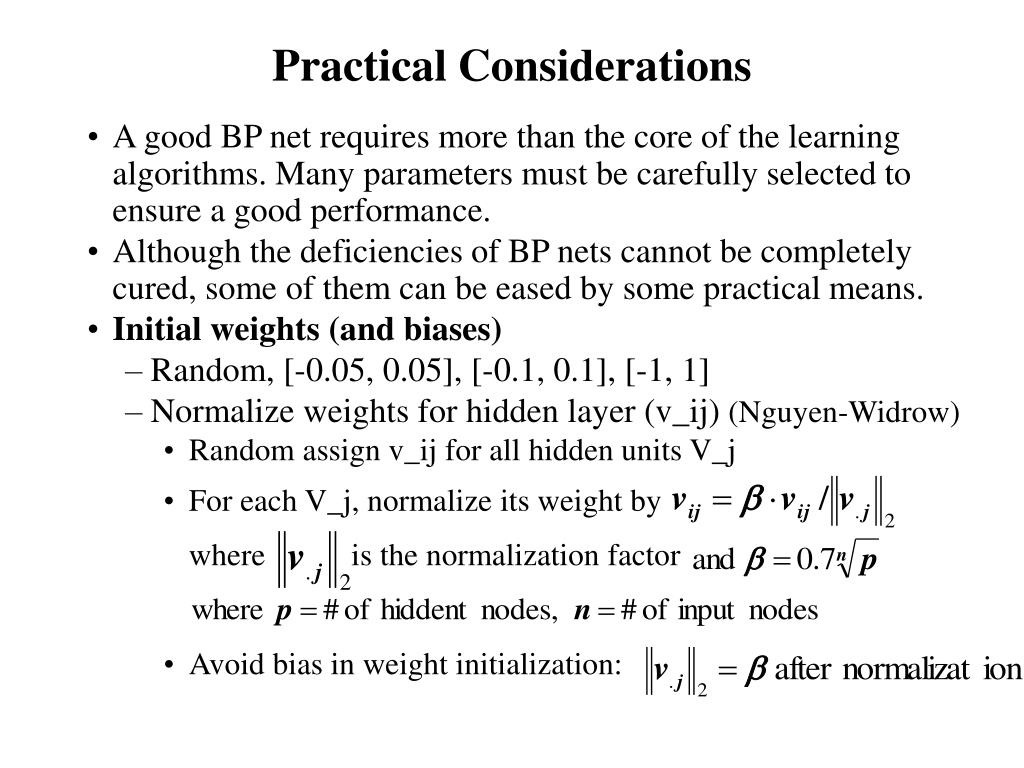 Practical Considerations

• A good BP net requires more than the core of the learning algorithms. Many parameters must be carefully selected to ensure a good performance.
• Although the deficiencies of BP nets cannot be completely cured, some of them can be eased by some practical means.
• Initial weights (and biases)
– Random, [-0.05, 0.05], [-0.1, 0.1], [-1, 1]
– Normalize weights for hidden layer (v_ij) (Nguyen-Widrow)
• Random assign v_ij for all hidden units V_j
• For each V_j, normalize its weight by $v_{ij} = \beta \cdot v_{ij} / \|v_{\cdot j}\|_2$
where $\|v_{\cdot j}\|_2$ is the normalization factor and $\beta = 0.7\sqrt[n]{p}$
where $p = \#$ of hiddent nodes, $n = \#$ of input nodes
• Avoid bias in weight initialization: $\|v_{\cdot j}\|_2 = \beta$ after normalizat ion